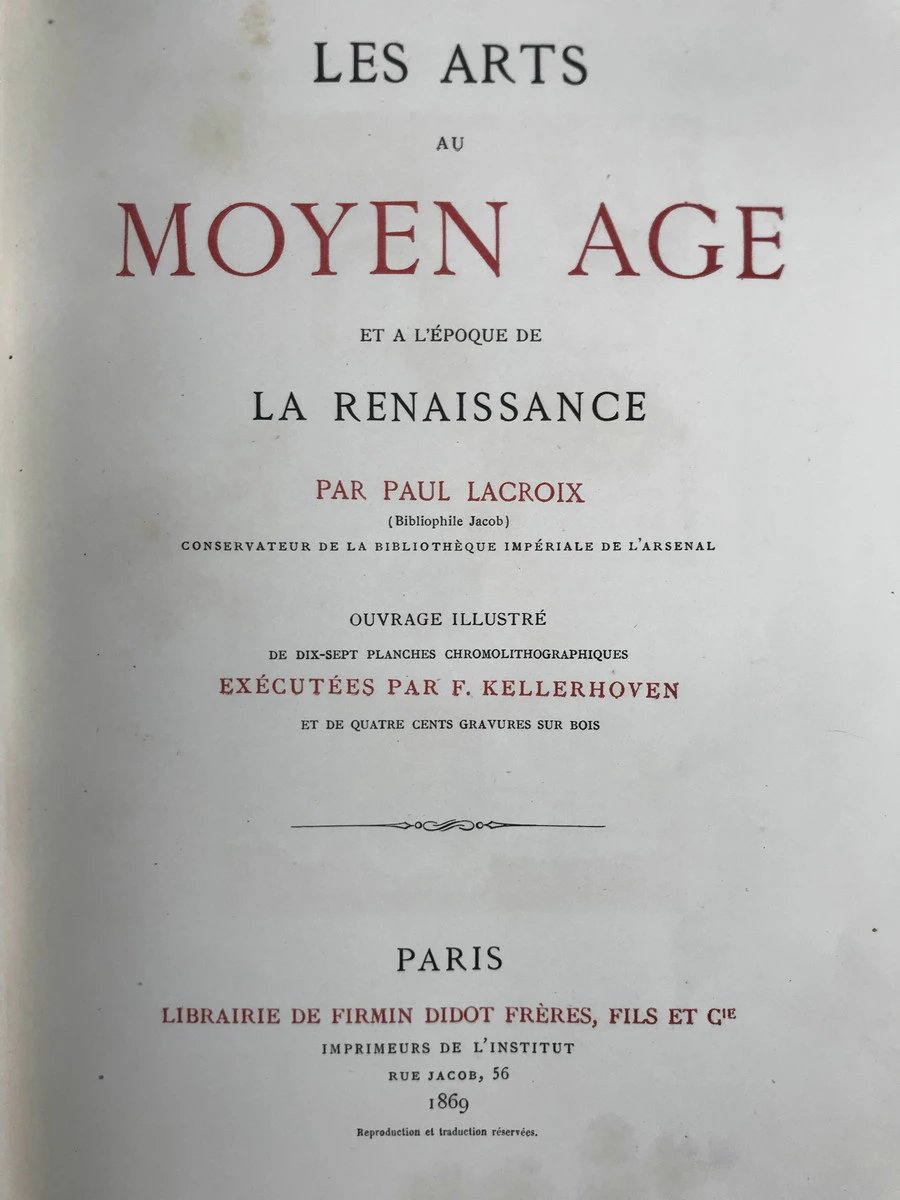 LES ARTS

AU

MOYEN AGE

ET A L'ÉPOQUE DE

LA RENAISSANCE

PAR PAUL LACROIX

(Bibliophile Jacob)

CONSERVATEUR DE LA BIBLIOTHÈQUE IMPÉRIALE DE L'ARSENAL

OUVRAGE ILLUSTRÉ

DE DIX-SEPT PLANCHES CHROMOLITHOGRAPHIQUES

EXÉCUTÉES PAR F. KELLERHOVEN

ET DE QUATRE CENTS GRAVURES SUR BOIS

PARIS

LIBRAIRIE DE FIRMIN DIDOT FRÈRES, FILS ET Cie

IMPRIMEURS DE L'INSTITUT

RUE JACOB, 56

1869

Reproduction et traduction réservées.